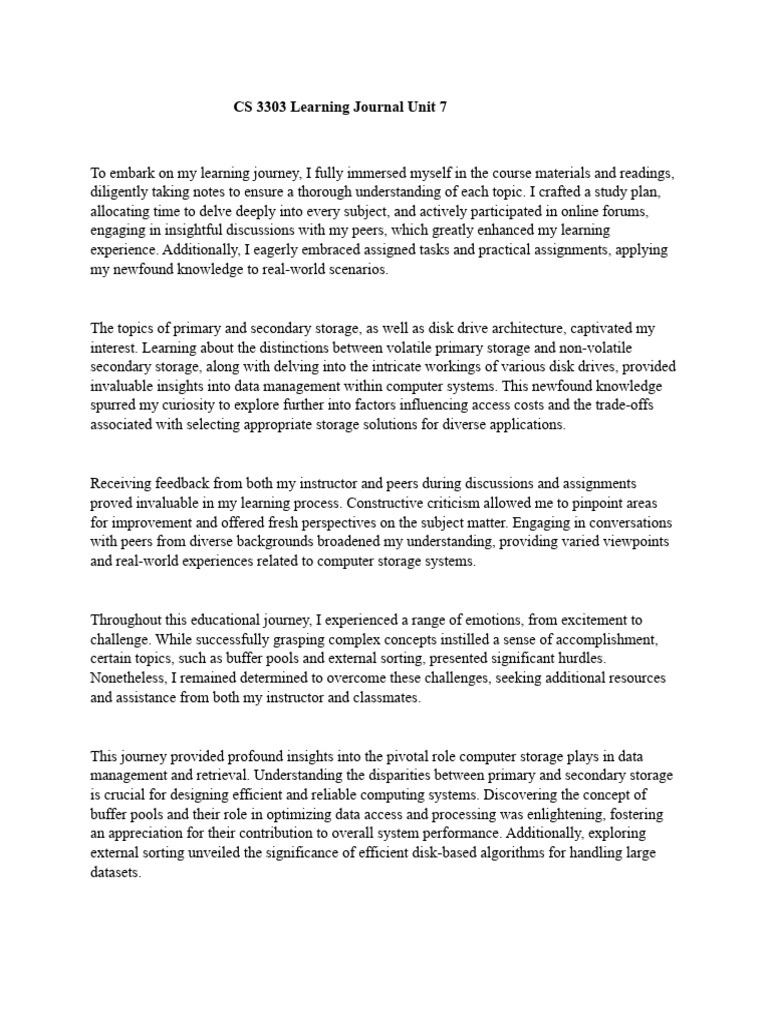 CS 3303 Learning Journal Unit 7

To embark on my learning journey, I fully immersed myself in the course materials and readings, diligently taking notes to ensure a thorough understanding of each topic. I crafted a study plan, allocating time to delve deeply into every subject, and actively participated in online forums, engaging in insightful discussions with my peers, which greatly enhanced my learning experience. Additionally, I eagerly embraced assigned tasks and practical assignments, applying my newfound knowledge to real-world scenarios.

The topics of primary and secondary storage, as well as disk drive architecture, captivated my interest. Learning about the distinctions between volatile primary storage and non-volatile secondary storage, along with delving into the intricate workings of various disk drives, provided invaluable insights into data management within computer systems. This newfound knowledge spurred my curiosity to explore further into factors influencing access costs and the trade-offs associated with selecting appropriate storage solutions for diverse applications.

Receiving feedback from both my instructor and peers during discussions and assignments proved invaluable in my learning process. Constructive criticism allowed me to pinpoint areas for improvement and offered fresh perspectives on the subject matter. Engaging in conversations with peers from diverse backgrounds broadened my understanding, providing varied viewpoints and real-world experiences related to computer storage systems.

Throughout this educational journey, I experienced a range of emotions, from excitement to challenge. While successfully grasping complex concepts instilled a sense of accomplishment, certain topics, such as buffer pools and external sorting, presented significant hurdles. Nonetheless, I remained determined to overcome these challenges, seeking additional resources and assistance from both my instructor and classmates.

This journey provided profound insights into the pivotal role computer storage plays in data management and retrieval. Understanding the disparities between primary and secondary storage is crucial for designing efficient and reliable computing systems. Discovering the concept of buffer pools and their role in optimizing data access and processing was enlightening, fostering an appreciation for their contribution to overall system performance. Additionally, exploring external sorting unveiled the significance of efficient disk-based algorithms for handling large datasets.